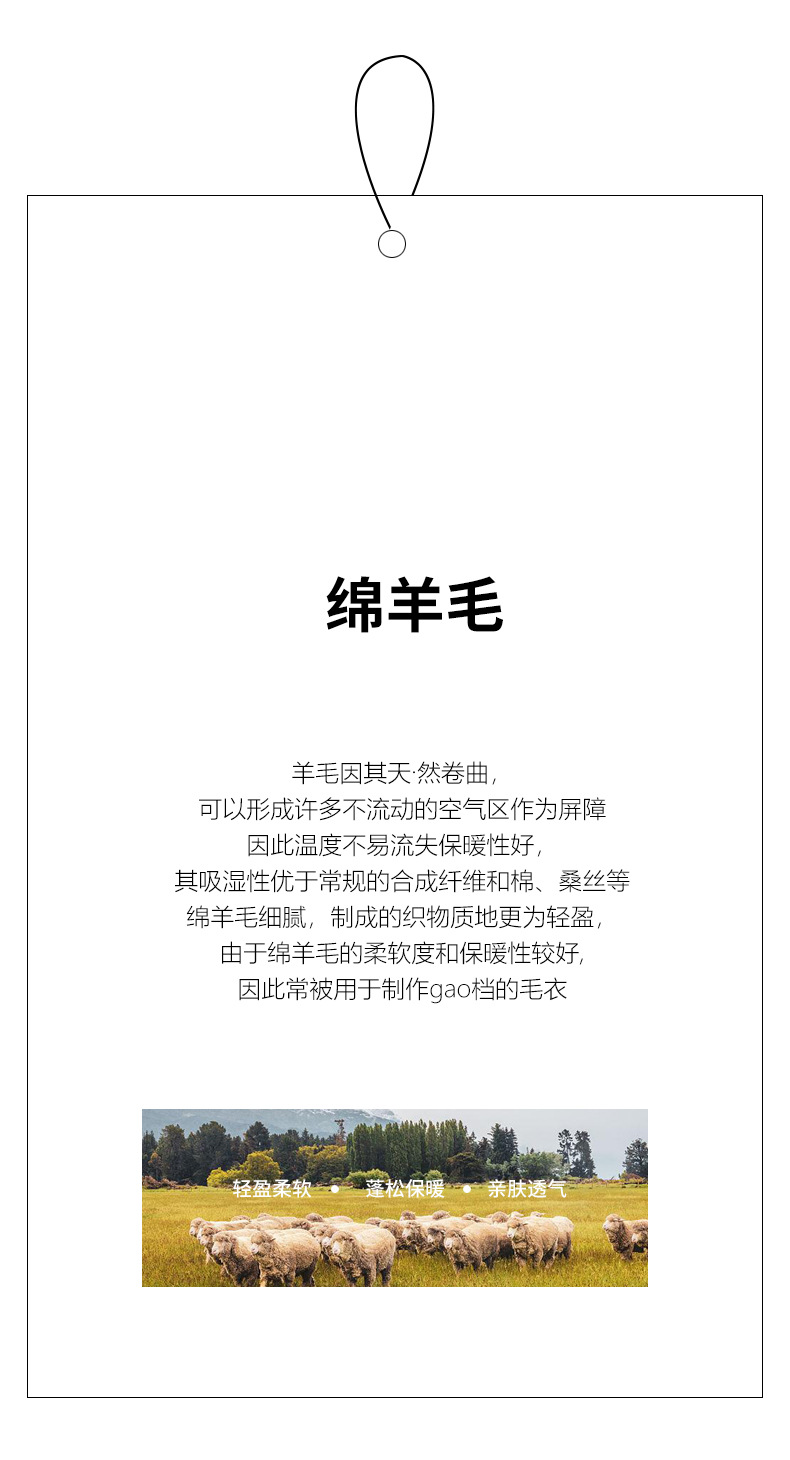 绵羊毛

羊毛因其天·然卷曲，
可以形成许多不流动的空气区作为屏障
因此温度不易流失保暖性好，
其吸湿性优于常规的合成纤维和棉、桑丝等
绵羊毛细腻，制成的织物质地更为轻盈，
由于绵羊毛的柔软度和保暖性较好，
因此常被用于制作gao档的毛衣

轻盈柔软 • 蓬松保暖 • 亲肤透气